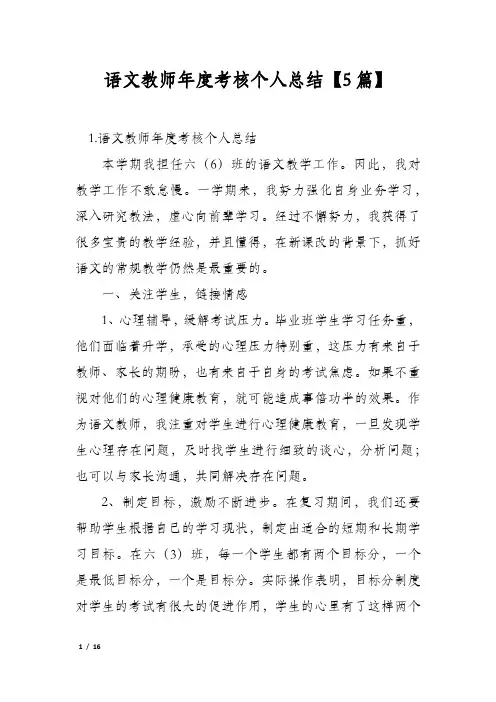 语文教师年度考核个人总结【5篇】

1.语文教师年度考核个人总结

本学期我担任六（6）班的语文教学工作。因此，我对教学工作不敢怠慢。一学期来，我努力强化自身业务学习，深入研究教法，虚心向前辈学习。经过不懈努力，我获得了很多宝贵的教学经验，并且懂得，在新课改的背景下，抓好语文的常规教学仍然是最重要的。

一、关注学生，链接情感

1、心理辅导，缓解考试压力。毕业班学生学习任务重，他们面临着升学，承受的心理压力特别重，这压力有来自于教师、家长的期盼，也有来自于自身的考试焦虑。如果不重视对他们的心理健康教育，就可能造成事倍功半的效果。作为语文教师，我注重对学生进行心理健康教育，一旦发现学生心理存在问题，及时找学生进行细致的谈心，分析问题；也可以与家长沟通，共同解决存在问题。

2、制定目标，激励不断进步。在复习期间，我们还要帮助学生根据自己的学习现状，制定出适合的短期和长期学习目标。在六（3）班，每一个学生都有两个目标分，一个是最低目标分，一个是目标分。实际操作表明，目标分制度对学生的考试有很大的促进作用，学生的心里有了这样两个

1 / 16